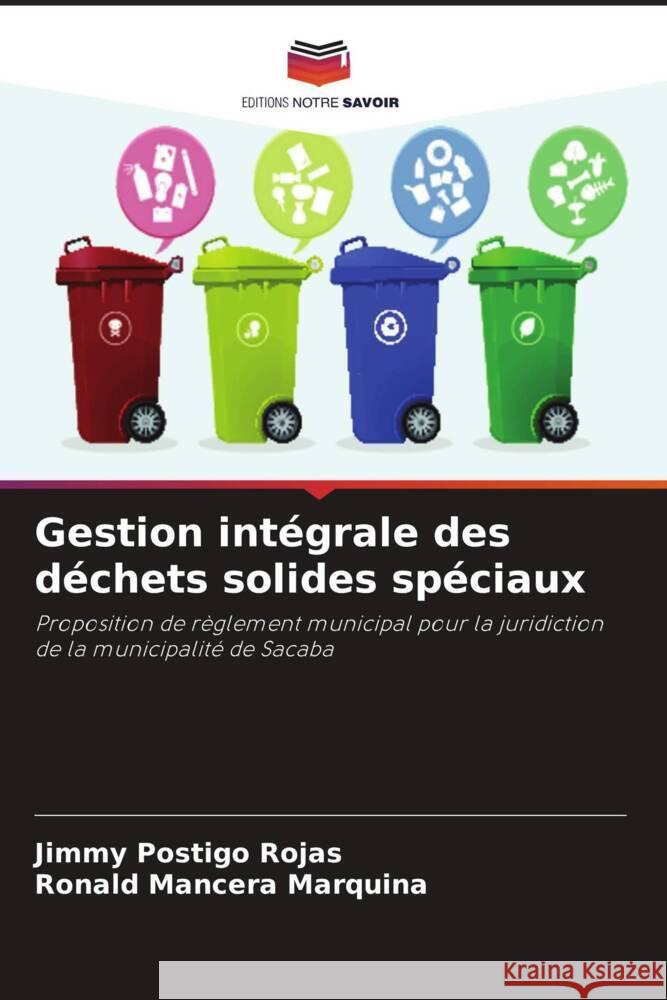 EDITIONS NOTRE SAVOIR

Gestion intégrale des déchets solides spéciaux

Proposition de règlement municipal pour la juridiction de la municipalité de Sacaba

Jimmy Postigo Rojas
Ronald Mancera Marquina